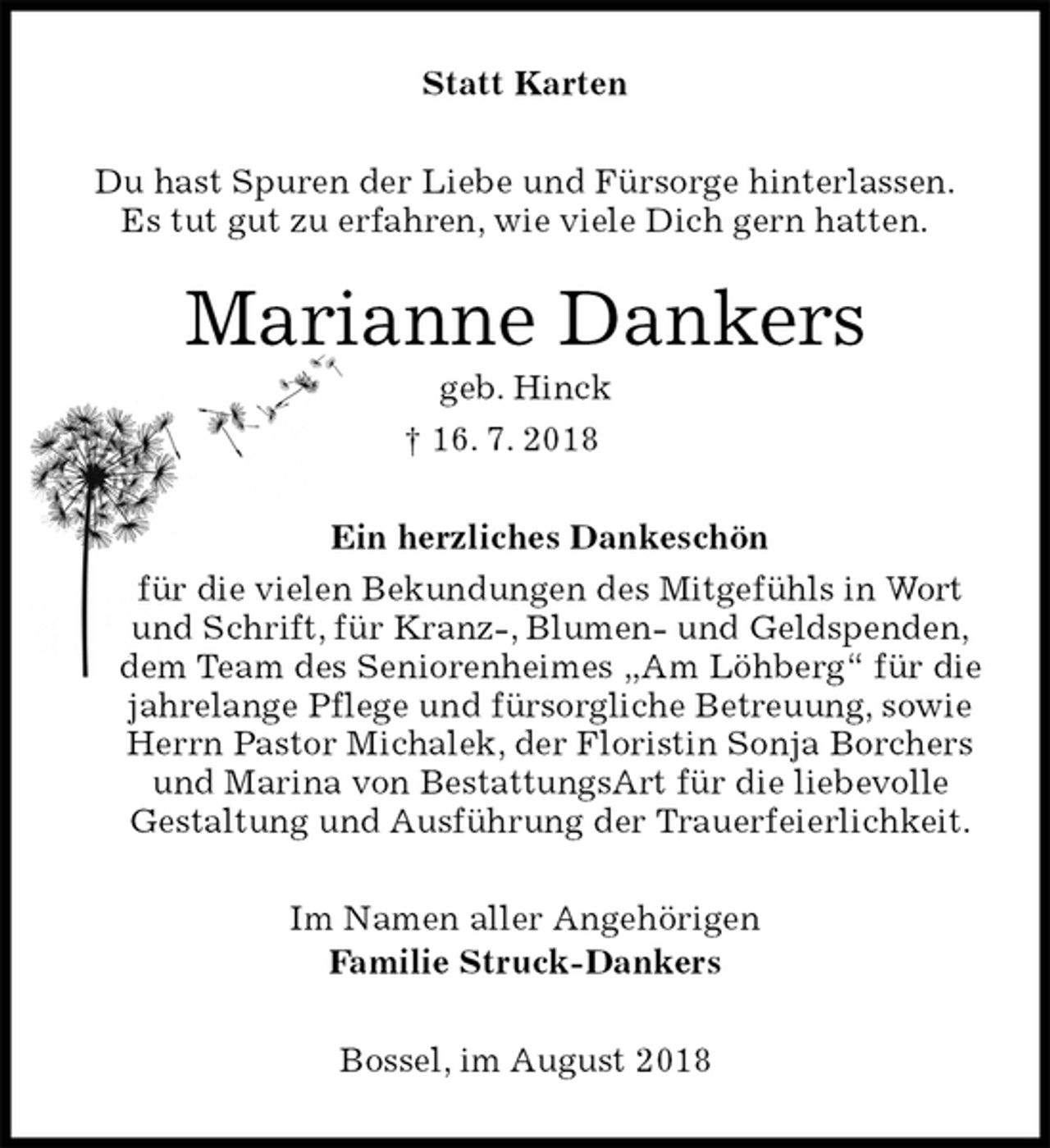 Statt Karten

Du hast Spuren der Liebe und Fürsorge hinterlassen.
Es tut gut zu erfahren, wie viele Dich gern hatten.

Marianne Dankers

geb. Hinck

† 16. 7. 2018

Ein herzliches Dankeschön

für die vielen Bekundungen des Mitgefühls in Wort und Schrift, für Kranz-, Blumen- und Geldspenden, dem Team des Seniorenheimes „Am Löhberg“ für die jahrelange Pflege und fürsorgliche Betreuung, sowie Herrn Pastor Michalek, der Floristin Sonja Borchers und Marina von BestattungsArt für die liebevolle Gestaltung und Ausführung der Trauerfeierlichkeit.

Im Namen aller Angehörigen
Familie Struck-Dankers

Bossel, im August 2018